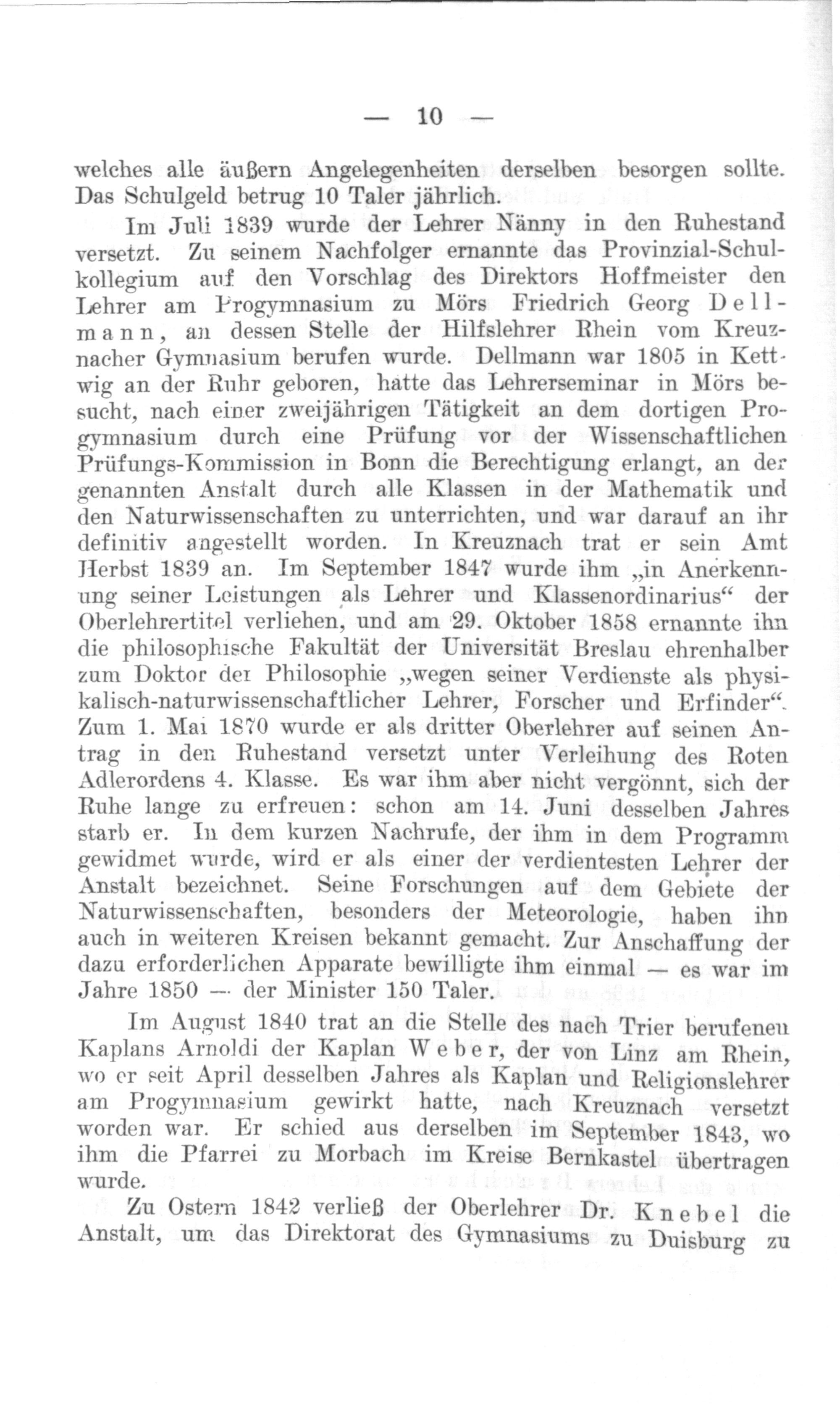 — 10 —

welches alle äußern Angelegenheiten derselben besorgen sollte. Das Schulgeld betrug 10 Taler jährlich.

Im Juli 1839 wurde der Lehrer Nänny in den Ruhestand versetzt. Zu seinem Nachfolger ernannte das Provinzial-Schulkollegium auf den Vorschlag des Direktors Hoffmeister den Lehrer am Progymnasium zu Mörs Friedrich Georg Dellmann, an dessen Stelle der Hilfslehrer Rhein vom Kreuznacher Gymnasium berufen wurde. Dellmann war 1805 in Kettwig an der Ruhr geboren, hatte das Lehrerseminar in Mörs besucht, nach einer zweijährigen Tätigkeit an dem dortigen Progymnasium durch eine Prüfung vor der Wissenschaftlichen Prüfungs-Kommission in Bonn die Berechtigung erlangt, an der genannten Anstalt durch alle Klassen in der Mathematik und den Naturwissenschaften zu unterrichten, und war darauf an ihr definitiv angestellt worden. In Kreuznach trat er sein Amt Herbst 1839 an. Im September 1847 wurde ihm „in Anerkennung seiner Leistungen als Lehrer und Klassenordinarius“ der Oberlehrertitel verliehen, und am 29. Oktober 1858 ernannte ihn die philosophische Fakultät der Universität Breslau ehrenhalber zum Doktor der Philosophie „wegen seiner Verdienste als physikalisch-naturwissenschaftlicher Lehrer, Forscher und Erfinder“. Zum 1. Mai 1870 wurde er als dritter Oberlehrer auf seinen Antrag in den Ruhestand versetzt unter Verleihung des Roten Adlerordens 4. Klasse. Es war ihm aber nicht vergönnt, sich der Ruhe lange zu erfreuen: schon am 14. Juni desselben Jahres starb er. In dem kurzen Nachrufe, der ihm in dem Programm gewidmet wurde, wird er als einer der verdientesten Lehrer der Anstalt bezeichnet. Seine Forschungen auf dem Gebiete der Naturwissenschaften, besonders der Meteorologie, haben ihn auch in weiteren Kreisen bekannt gemacht. Zur Anschaffung der dazu erforderlichen Apparate bewilligte ihm einmal — es war im Jahre 1850 — der Minister 150 Taler.

Im August 1840 trat an die Stelle des nach Trier berufenen Kaplans Arnoldi der Kaplan Weber, der von Linz am Rhein, wo er seit April desselben Jahres als Kaplan und Religionslehrer am Progymnasium gewirkt hatte, nach Kreuznach versetzt worden war. Er schied aus derselben im September 1843, wo ihm die Pfarrei zu Morbach im Kreise Bernkastel übertragen wurde.

Zu Ostern 1842 verließ der Oberlehrer Dr. Knebel die Anstalt, um das Direktorat des Gymnasiums zu Duisburg zu